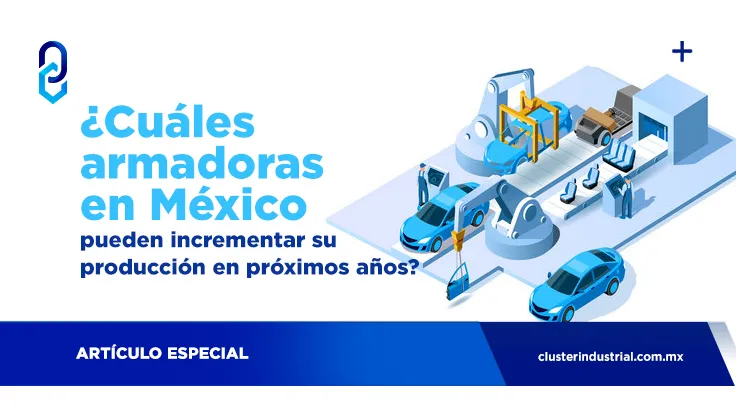 ¿Cuáles armadoras en México pueden incrementar su producción en próximos años?

ARTÍCULO ESPECIAL

clusterindustrial.com.mx